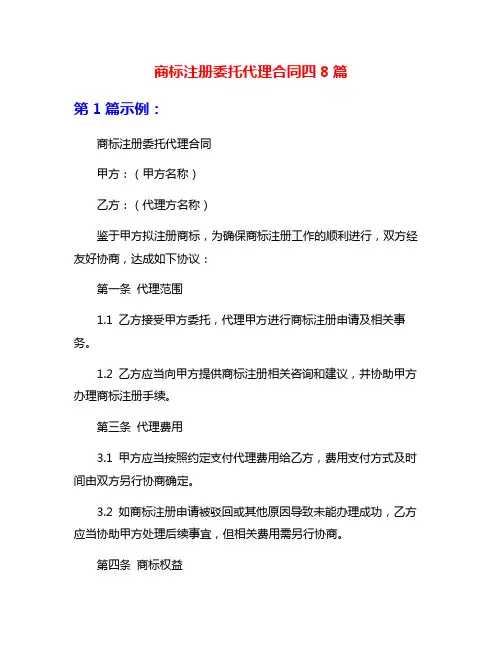 商标注册委托代理合同四 8 篇

第 1 篇示例：

商标注册委托代理合同

甲方：（甲方名称）

乙方：（代理方名称）

鉴于甲方拟注册商标，为确保商标注册工作的顺利进行，双方经友好协商，达成如下协议：

第一条 代理范围

1.1 乙方接受甲方委托，代理甲方进行商标注册申请及相关事务。

1.2 乙方应当向甲方提供商标注册相关咨询和建议，并协助甲方办理商标注册手续。

第三条 代理费用

3.1 甲方应当按照约定支付代理费用给乙方，费用支付方式及时间由双方另行协商确定。

3.2 如商标注册申请被驳回或其他原因导致未能办理成功，乙方应当协助甲方处理后续事宜，但相关费用需另行协商。

第四条 商标权益